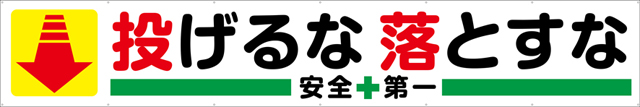 投げるな 落とすな

安全第一